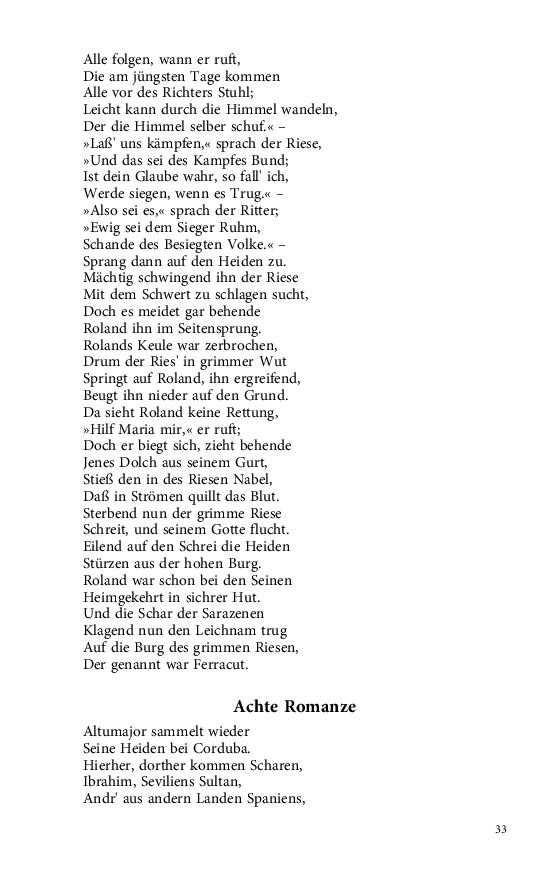 Alle folgen, wann er ruft,
Die am jüngsten Tage kommen
Alle vor des Richters Stuhl;
Leicht kann durch die Himmel wandeln,
Der die Himmel selber schuf.« –
»Laß' uns kämpfen,« sprach der Riese,
»Und das sei des Kampfes Bund;
Ist dein Glaube wahr, so fall' ich,
Werde siegen, wenn es Trug.« –
»Also sei es,« sprach der Ritter;
»Ewig sei dem Sieger Ruhm,
Schande des Besiegten Volke.« –
Sprang dann auf den Heiden zu.
Mächtig schwingend ihn der Riese
Mit dem Schwert zu schlagen sucht,
Doch es meidet gar behende
Roland ihn im Seitensprung.
Rolands Keule war zerbrochen,
Drum der Ries' in grimmer Wut
Springt auf Roland, ihn ergreifend,
Beugt ihn nieder auf den Grund.
Da sieht Roland keine Rettung,
»Hilf Maria mir,« er ruft;
Doch er biegt sich, zieht behende
Jenes Dolch aus seinem Gurt,
Stieß den in des Riesen Nabel,
Daß in Strömen quillt das Blut.
Sterbend nun der grimme Riese
Schreit, und seinem Gotte flucht.
Eilend auf den Schrei die Heiden
Stürzen aus der hohen Burg.
Roland war schon bei den Seinen
Heimgekehrt in sichrer Hut.
Und die Schar der Sarazenen
Klagend nun den Leichnam trug
Auf die Burg des grimmen Riesen,
Der genannt war Ferracut.

Achte Romanze

Altumajor sammelt wieder
Seine Heiden bei Corduba.
Hierher, dorther kommen Scharen,
Ibrahim, Seviliens Sultan,
Andr' aus andern Landen Spaniens,

33